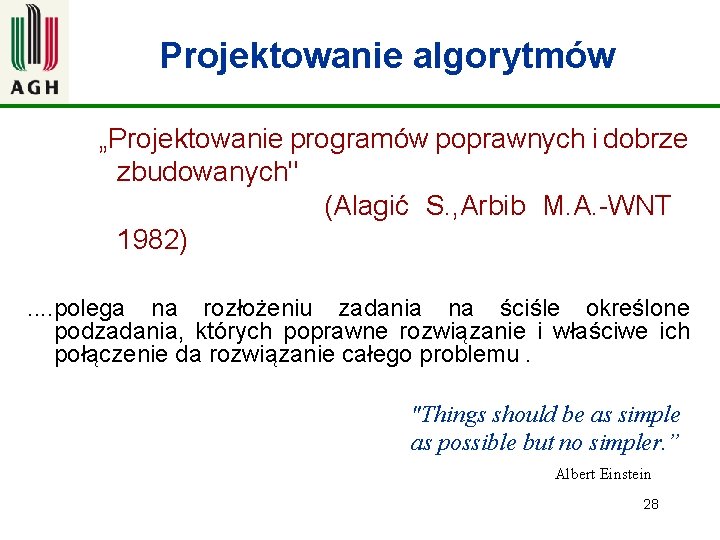 AGH

Projektowanie algorytmów

„Projektowanie programów poprawnych i dobrze zbudowanych" (Alagić S.,Arbib M.A.-WNT 1982)

....polega na rozłożeniu zadania na ściśle określone podzadania, których poprawne rozwiązanie i właściwe ich połączenie da rozwiązanie całego problemu .

"Things should be as simple as possible but no simpler."

Albert Einstein

28